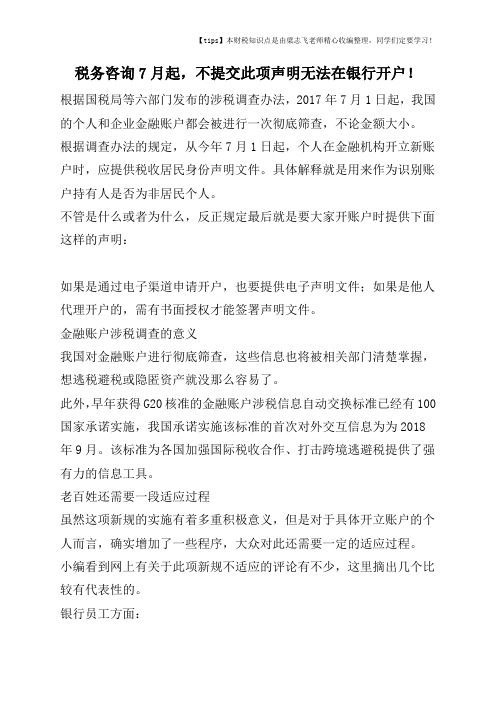 【tips】本财税知识点是由梁志飞老师精心收编整理，同学们定要学习！

税务咨询7月起，不提交此项声明无法在银行开户！

根据国税局等六部门发布的涉税调查办法，2017年7月1日起，我国的个人和企业金融账户都会被进行一次彻底筛查，不论金额大小。

根据调查办法的规定，从今年7月1日起，个人在金融机构开立新账户时，应提供税收居民身份声明文件。具体解释就是用来作为识别账户持有人是否为非居民个人。

不管是什么或者为什么，反正规定最后就是要大家开账户时提供下面这样的声明：

如果是通过电子渠道申请开户，也要提供电子声明文件；如果是他人代理开户的，需有书面授权才能签署声明文件。

金融账户涉税调查的意义

我国对金融账户进行彻底筛查，这些信息也将被相关部门清楚掌握，想逃税避税或隐匿资产就没那么容易了。

此外，早年获得G20核准的金融账户涉税信息自动交换标准已经有100国家承诺实施，我国承诺实施该标准的首次对外交互信息为为2018年9月。该标准为各国加强国际税收合作、打击跨境逃避税提供了强有力的信息工具。

老百姓还需要一段适应过程

虽然这项新规的实施有着多重积极意义，但是对于具体开立账户的个人而言，确实增加了一些程序，大众对此还需要一定的适应过程。

小编看到网上有关于此项新规不适应的评论有不少，这里摘出几个比较有代表性的。

银行员工方面：